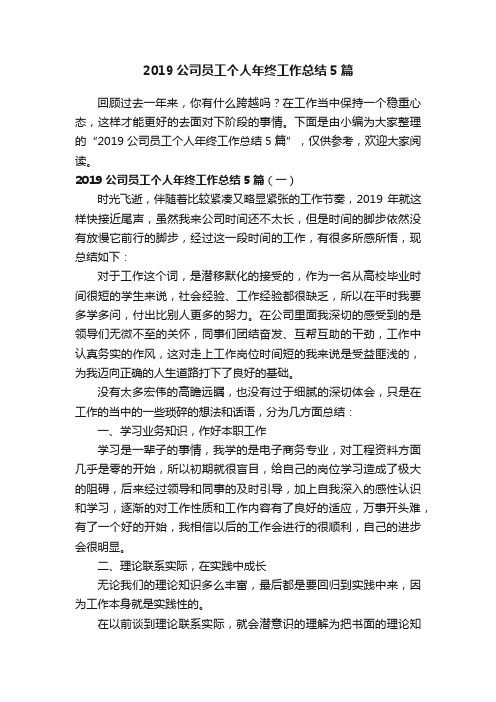 2019 公司员工个人年终工作总结 5 篇

回顾过去一年来，你有什么跨越吗？在工作当中保持一个稳重心态，这样才能更好的去面对下阶段的事情。下面是由小编为大家整理的“2019 公司员工个人年终工作总结 5 篇”，仅供参考，欢迎大家阅读。

2019 公司员工个人年终工作总结 5 篇（一）

时光飞逝，伴随着比较紧凑又略显紧张的工作节奏，2019 年就这样快接近尾声，虽然我来公司时间还不太长，但是时间的脚步依然没有放慢它前行的脚步，经过这一段时间的工作，有很多所感所悟，现总结如下：

对于工作这个词，是潜移默化的接受的，作为一名从高校毕业时间很短的学生来说，社会经验、工作经验都很缺乏，所以在平时我要多学多问，付出比别人更多的努力。在公司里面我深切的感受到的是领导们无微不至的关怀，同事们团结奋发、互帮互助的干劲，工作中认真务实的作风，这对走上工作岗位时间短的我来说是受益匪浅的，为我迈向正确的人生道路打下了良好的基础。

没有太多宏伟的高瞻远瞩，也没有过于细腻的深切体会，只是在工作的当中的一些琐碎的想法和话语，分为几方面总结：

一、学习业务知识，作好本职工作

学习是一辈子的事情，我学的是电子商务专业，对工程资料方面几乎是零的开始，所以初期就很盲目，给自己的岗位学习造成了极大的阻碍，后来经过领导和同事的及时引导，加上自我深入的感性认识和学习，逐渐的对工作性质和工作内容有了良好的适应，万事开头难，有了一个好的开始，我相信以后的工作会进行的很顺利，自己的进步会很明显。

二、理论联系实际，在实践中成长

无论我们的理论知识多么丰富，最后都是要回归到实践中来，因为工作本身就是实践性的。

在以前谈到理论联系实际，就会潜意识的理解为把书面的理论知